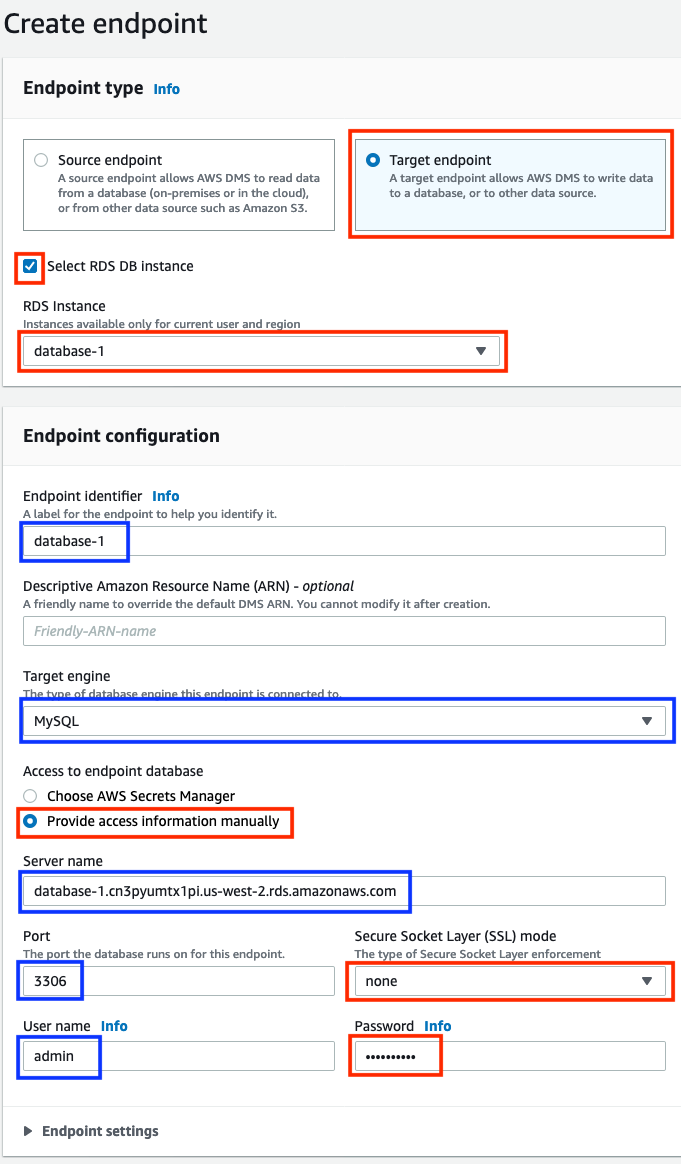 Create endpoint

Endpoint type Info

Source endpoint
A source endpoint allows AWS DMS to read data from a database (on-premises or in the cloud), or from other data source such as Amazon S3.

Target endpoint
A target endpoint allows AWS DMS to write data to a database, or to other data source.

Select RDS DB instance

RDS Instance
Instances available only for current user and region
database-1

Endpoint configuration

Endpoint identifier Info
A label for the endpoint to help you identify it.
database-1

Descriptive Amazon Resource Name (ARN) - optional
A friendly name to override the default DMS ARN. You cannot modify it after creation.
Friendly-ARN-name

Target engine
The type of database engine this endpoint is connected to.
MySQL

Access to endpoint database
Choose AWS Secrets Manager
Provide access information manually

Server name
database-1.cn3pyumtx1pi.us-west-2.rds.amazonaws.com

Port
The port the database runs on for this endpoint.
3306

Secure Socket Layer (SSL) mode
The type of Secure Socket Layer enforcement
none

User name Info
admin

Password Info
••••••••••

Endpoint settings